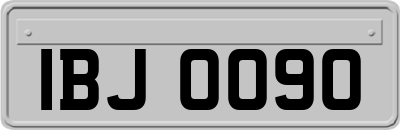 IBJ 0090